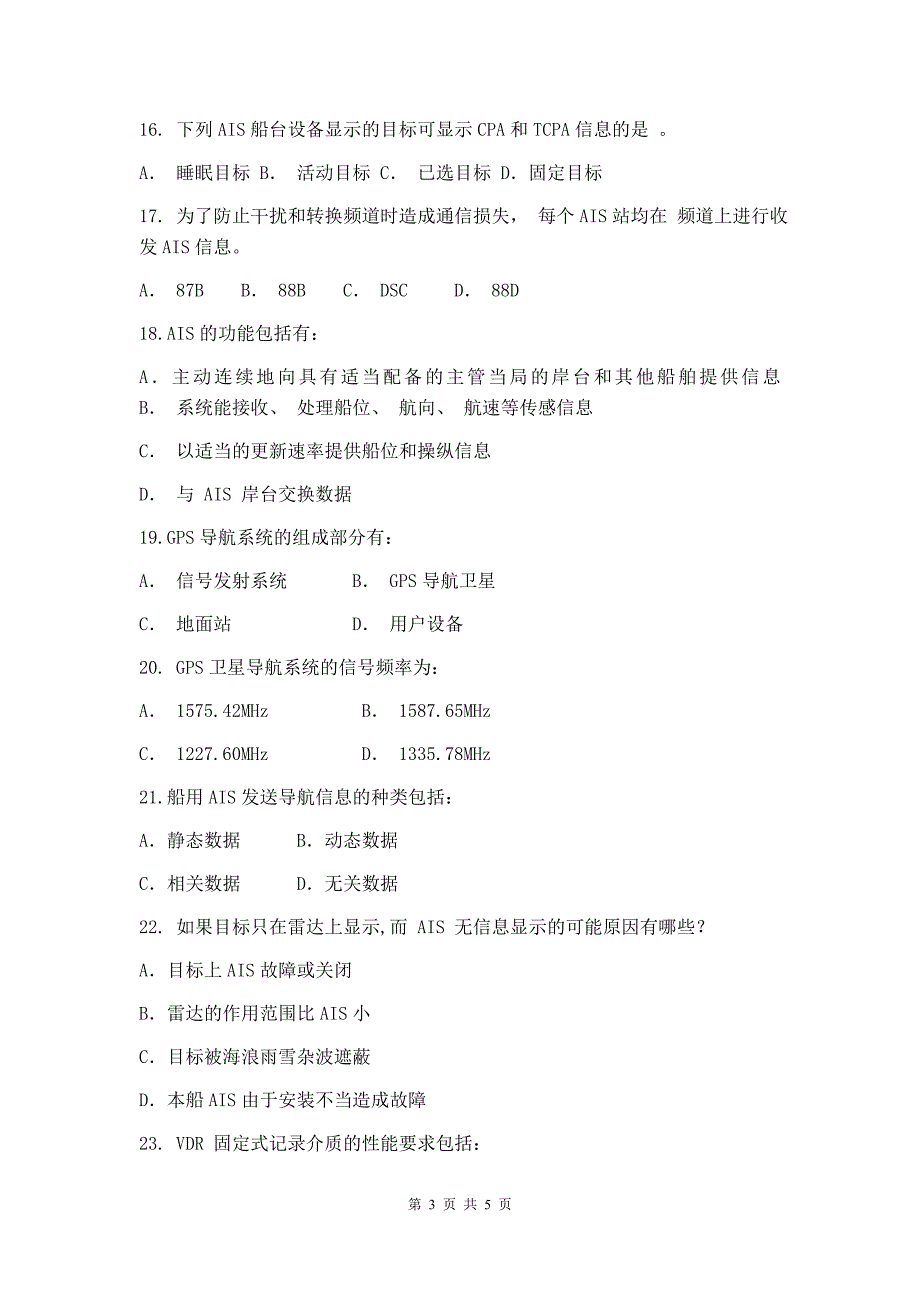 16. 下列 AIS 船台设备显示的目标可显示 CPA 和 TCPA 信息的是 。

A. 睡眠目标 B. 活动目标 C. 已选目标 D. 固定目标

17. 为了防止干扰和转换频道时造成通信损失， 每个 AIS 站均在 频道上进行收发 AIS 信息。

A. 87B B. 88B C. DSC D. 88D

18.AIS 的功能包括有：

A. 主动连续地向具有适当配备的主管当局的岸台和其他船舶提供信息
B. 系统能接收、 处理船位、 航向、 航速等传感信息

C. 以适当的更新速率提供船位和操纵信息

D. 与 AIS 岸台交换数据

19.GPS 导航系统的组成部分有：

A. 信号发射系统 B. GPS 导航卫星

C. 地面站 D. 用户设备

20. GPS 卫星导航系统的信号频率为：

A. 1575.42MHz B. 1587.65MHz

C. 1227.60MHz D. 1335.78MHz

21.船用 AIS 发送导航信息的种类包括：

A. 静态数据 B. 动态数据

C. 相关数据 D. 无关数据

22. 如果目标只在雷达上显示,而 AIS 无信息显示的可能原因有哪些？

A. 目标上 AIS 故障或关闭

B. 雷达的作用范围比 AIS 小

C. 目标被海浪雨雪杂波遮蔽

D. 本船 AIS 由于安装不当造成故障

23. VDR 固定式记录介质的性能要求包括：

第 3 页 共 5 页